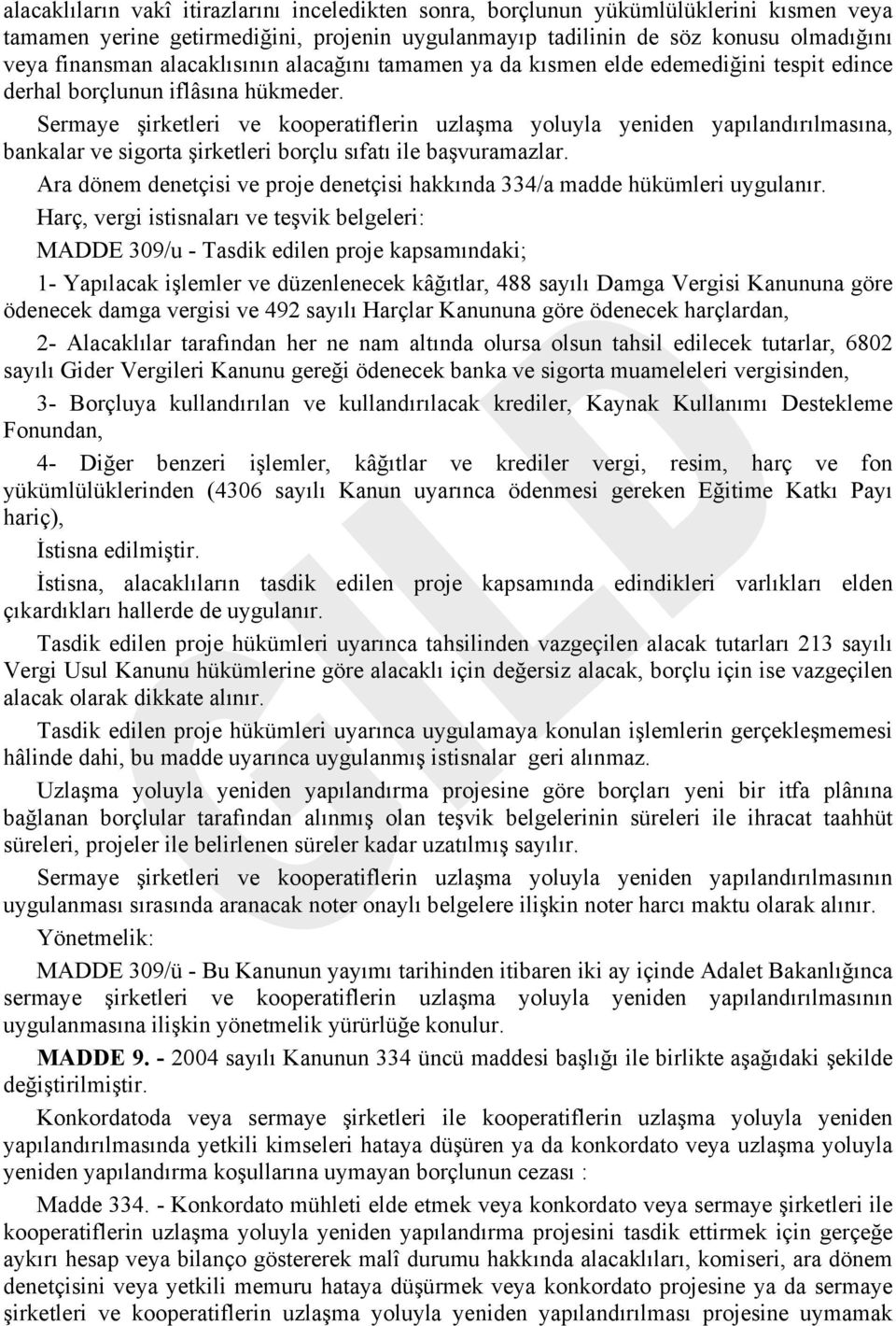 alacaklıların vakî itirazlarını inceledikten sonra, borçlunun yükümlülüklerini kısmen veya tamamen yerine getirmediğini, projenin uygulanmayıp tadilinin de söz konusu olmadığını veya finansman alacaklısının alacağını tamamen ya da kısmen elde edemediğini tespit edince derhal borçlunun iflâsına hükmeder.

Sermaye şirketleri ve kooperatiflerin uzlaşma yoluyla yeniden yapılandırılmasına, bankalar ve sigorta şirketleri borçlu sıfatı ile başvuramazlar.

Ara dönem denetçisi ve proje denetçisi hakkında 334/a madde hükümleri uygulanır.

Harç, vergi istisnaları ve teşvik belgeleri:

MADDE 309/u - Tasdik edilen proje kapsamındaki;

1- Yapılacak işlemler ve düzenlenecek kâğıtlar, 488 sayılı Damga Vergisi Kanununa göre ödenecek damga vergisi ve 492 sayılı Harçlar Kanununa göre ödenecek harçlardan,

2- Alacaklılar tarafından her ne nam altında olursa olsun tahsil edilecek tutarlar, 6802 sayılı Gider Vergileri Kanunu gereği ödenecek banka ve sigorta muameleleri vergisinden,

3- Borçluya kullandırılan ve kullandırılacak krediler, Kaynak Kullanımı Destekleme Fonundan,

4- Diğer benzeri işlemler, kâğıtlar ve krediler vergi, resim, harç ve fon yükümlülüklerinden (4306 sayılı Kanun uyarınca ödenmesi gereken Eğitime Katkı Payı hariç),

İstisna edilmiştir.

İstisna, alacaklıların tasdik edilen proje kapsamında edindikleri varlıkları elden çıkardıkları hallerde de uygulanır.

Tasdik edilen proje hükümleri uyarınca tahsilinden vazgeçilen alacak tutarları 213 sayılı Vergi Usul Kanunu hükümlerine göre alacaklı için değersiz alacak, borçlu için ise vazgeçilen alacak olarak dikkate alınır.

Tasdik edilen proje hükümleri uyarınca uygulamaya konulan işlemlerin gerçekleşmemesi hâlinde dahi, bu madde uyarınca uygulanmış istisnalar geri alınmaz.

Uzlaşma yoluyla yeniden yapılandırma projesine göre borçları yeni bir itfa plânına bağlanan borçlular tarafından alınmış olan teşvik belgelerinin süreleri ile ihracat taahhüt süreleri, projeler ile belirlenen süreler kadar uzatılmış sayılır.

Sermaye şirketleri ve kooperatiflerin uzlaşma yoluyla yeniden yapılandırılmasının uygulanması sırasında aranacak noter onaylı belgelere ilişkin noter harcı maktu olarak alınır.

Yönetmelik:

MADDE 309/ü - Bu Kanunun yayımı tarihinden itibaren iki ay içinde Adalet Bakanlığınca sermaye şirketleri ve kooperatiflerin uzlaşma yoluyla yeniden yapılandırılmasının uygulanmasına ilişkin yönetmelik yürürlüğe konulur.

MADDE 9. - 2004 sayılı Kanunun 334 üncü maddesi başlığı ile birlikte aşağıdaki şekilde değiştirilmiştir.

Konkordatoda veya sermaye şirketleri ile kooperatiflerin uzlaşma yoluyla yeniden yapılandırılmasında yetkili kimseleri hataya düşüren ya da konkordato veya uzlaşma yoluyla yeniden yapılandırma koşullarına uymayan borçlunun cezası :

Madde 334. - Konkordato mühleti elde etmek veya konkordato veya sermaye şirketleri ile kooperatiflerin uzlaşma yoluyla yeniden yapılandırma projesini tasdik ettirmek için gerçeğe aykırı hesap veya bilanço göstererek malî durumu hakkında alacaklıları, komiseri, ara dönem denetçisini veya yetkili memuru hataya düşürmek veya konkordato projesine ya da sermaye şirketleri ve kooperatiflerin uzlaşma yoluyla yeniden yapılandırılması projesine uymamak